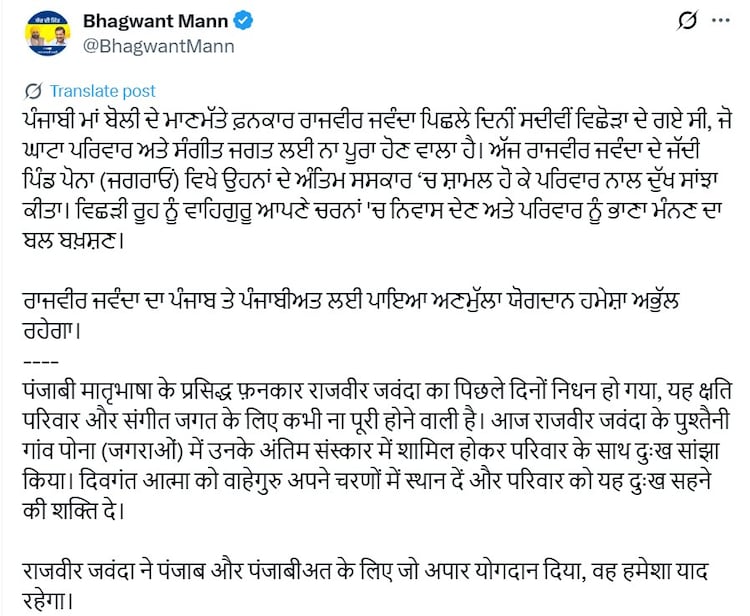 Bhagwant Mann
@BhagwantMann

Translate post

ਪੰਜਾਬੀ ਮਾਂ ਬੋਲੀ ਦੇ ਮਾਣਮੱਤੇ ਫ਼ਨਕਾਰ ਰਾਜਵੀਰ ਜਵੰਦਾ ਪਿਛਲੇ ਦਿਨੀਂ ਸਦੀਵੀਂ ਵਿਛੋੜਾ ਦੇ ਗਏ ਸੀ, ਜੋ ਘਾਟਾ ਪਰਿਵਾਰ ਅਤੇ ਸੰਗੀਤ ਜਗਤ ਲਈ ਨਾ ਪੂਰਾ ਹੋਣ ਵਾਲਾ ਹੈ। ਅੱਜ ਰਾਜਵੀਰ ਜਵੰਦਾ ਦੇ ਜੱਦੀ ਪਿੰਡ ਪੋਨਾ (ਜਗਰਾਓਂ) ਵਿਖੇ ਉਹਨਾਂ ਦੇ ਅੰਤਿਮ ਸਸਕਾਰ 'ਚ ਸ਼ਾਮਲ ਹੋ ਕੇ ਪਰਿਵਾਰ ਨਾਲ ਦੁੱਖ ਸਾਂਝਾ ਕੀਤਾ। ਵਿਛੜੀ ਰੂਹ ਨੂੰ ਵਾਹਿਗੁਰੂ ਆਪਣੇ ਚਰਨਾਂ 'ਚ ਨਿਵਾਸ ਦੇਣ ਅਤੇ ਪਰਿਵਾਰ ਨੂੰ ਭਾਣਾ ਮੰਨਣ ਦਾ ਬਲ ਬਖ਼ਸ਼ਣ।

ਰਾਜਵੀਰ ਜਵੰਦਾ ਦਾ ਪੰਜਾਬ ਤੇ ਪੰਜਾਬੀਅਤ ਲਈ ਪਾਇਆ ਅਣਮੁੱਲਾ ਯੋਗਦਾਨ ਹਮੇਸ਼ਾ ਅਭੁੱਲ ਰਹੇਗਾ।

----

पंजाबी मातृभाषा के प्रसिद्ध फ़नकार राजवीर जवंदा का पिछले दिनों निधन हो गया, यह क्षति परिवार और संगीत जगत के लिए कभी ना पूरी होने वाली है। आज राजवीर जवंदा के पुश्तैनी गांव पोना (जगराओं) में उनके अंतिम संस्कार में शामिल होकर परिवार के साथ दुःख सांझा किया। दिवगंत आत्मा को वाहेगुरु अपने चरणों में स्थान दें और परिवार को यह दुःख सहने की शक्ति दे।

राजवीर जवंदा ने पंजाब और पंजाबीअत के लिए जो अपार योगदान दिया, वह हमेशा याद रहेगा।